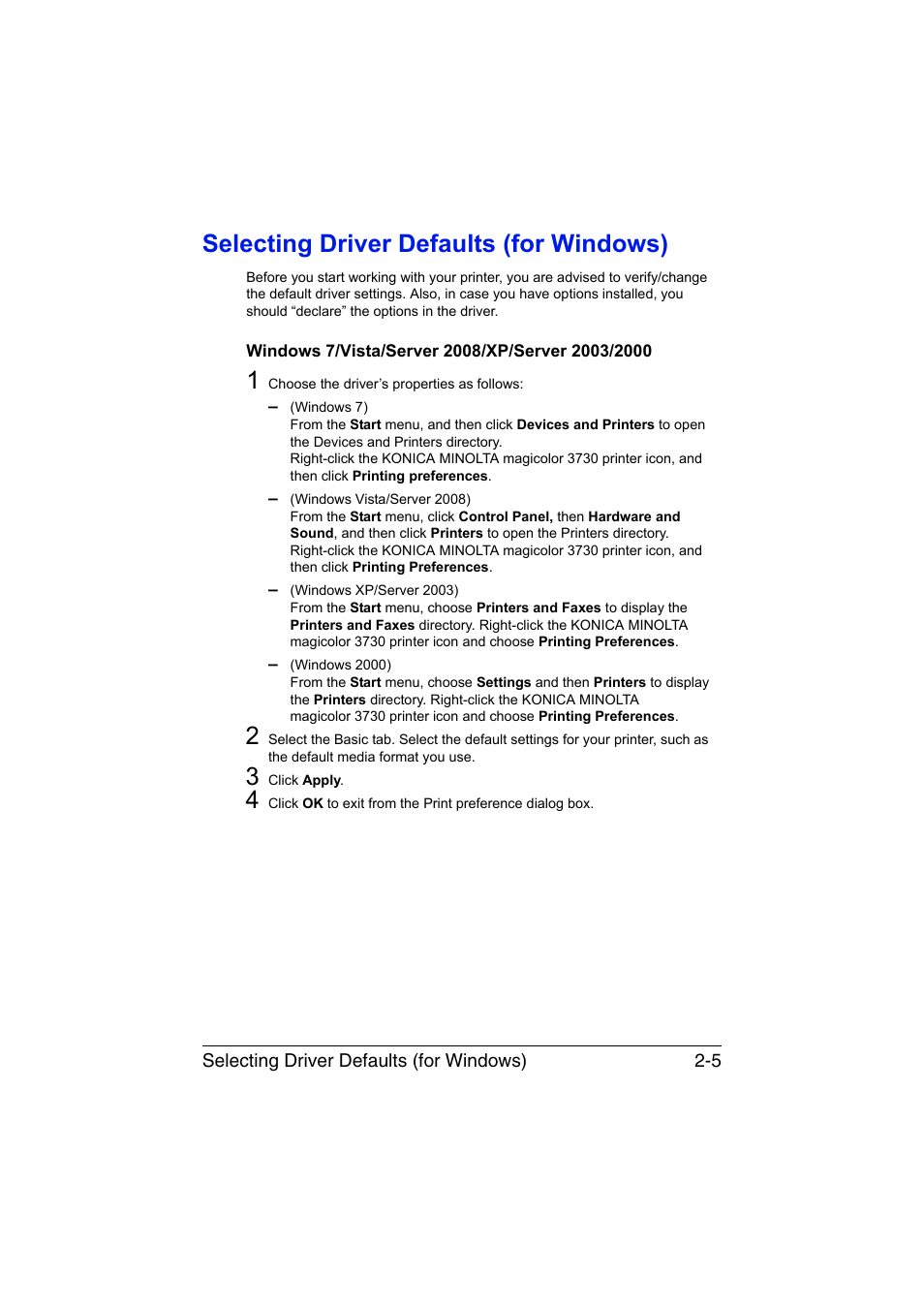 Selecting Driver Defaults (for Windows)

Before you start working with your printer, you are advised to verify/change the default driver settings. Also, in case you have options installed, you should “declare” the options in the driver.

Windows 7/Vista/Server 2008/XP/Server 2003/2000

1 Choose the driver’s properties as follows:

– (Windows 7)
From the Start menu, and then click Devices and Printers to open the Devices and Printers directory.
Right-click the KONICA MINOLTA magicolor 3730 printer icon, and then click Printing preferences.

– (Windows Vista/Server 2008)
From the Start menu, click Control Panel, then Hardware and Sound, and then click Printers to open the Printers directory.
Right-click the KONICA MINOLTA magicolor 3730 printer icon, and then click Printing Preferences.

– (Windows XP/Server 2003)
From the Start menu, choose Printers and Faxes to display the Printers and Faxes directory. Right-click the KONICA MINOLTA magicolor 3730 printer icon and choose Printing Preferences.

– (Windows 2000)
From the Start menu, choose Settings and then Printers to display the Printers directory. Right-click the KONICA MINOLTA magicolor 3730 printer icon and choose Printing Preferences.

2 Select the Basic tab. Select the default settings for your printer, such as the default media format you use.

3 Click Apply.

4 Click OK to exit from the Print preference dialog box.

Selecting Driver Defaults (for Windows) 2-5